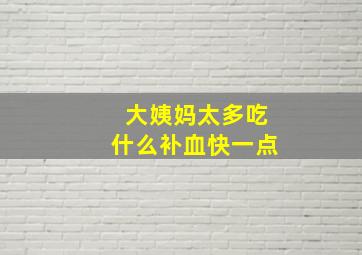 大姨妈太多吃
什么补血快一点